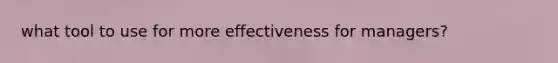 what tool to use for more effectiveness for managers?